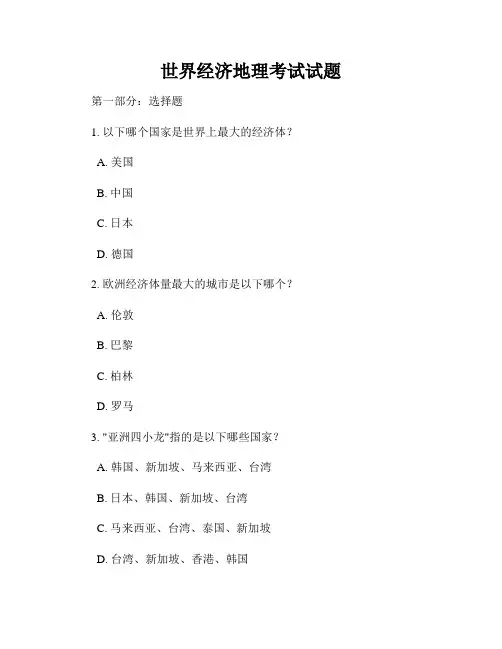 世界经济地理考试试题

第一部分：选择题

1. 以下哪个国家是世界上最大的经济体？

A. 美国

B. 中国

C. 日本

D. 德国

2. 欧洲经济体量最大的城市是以下哪个？

A. 伦敦

B. 巴黎

C. 柏林

D. 罗马

3. "亚洲四小龙"指的是以下哪些国家？

A. 韩国、新加坡、马来西亚、台湾

B. 日本、韩国、新加坡、台湾

C. 马来西亚、台湾、泰国、新加坡

D. 台湾、新加坡、香港、韩国